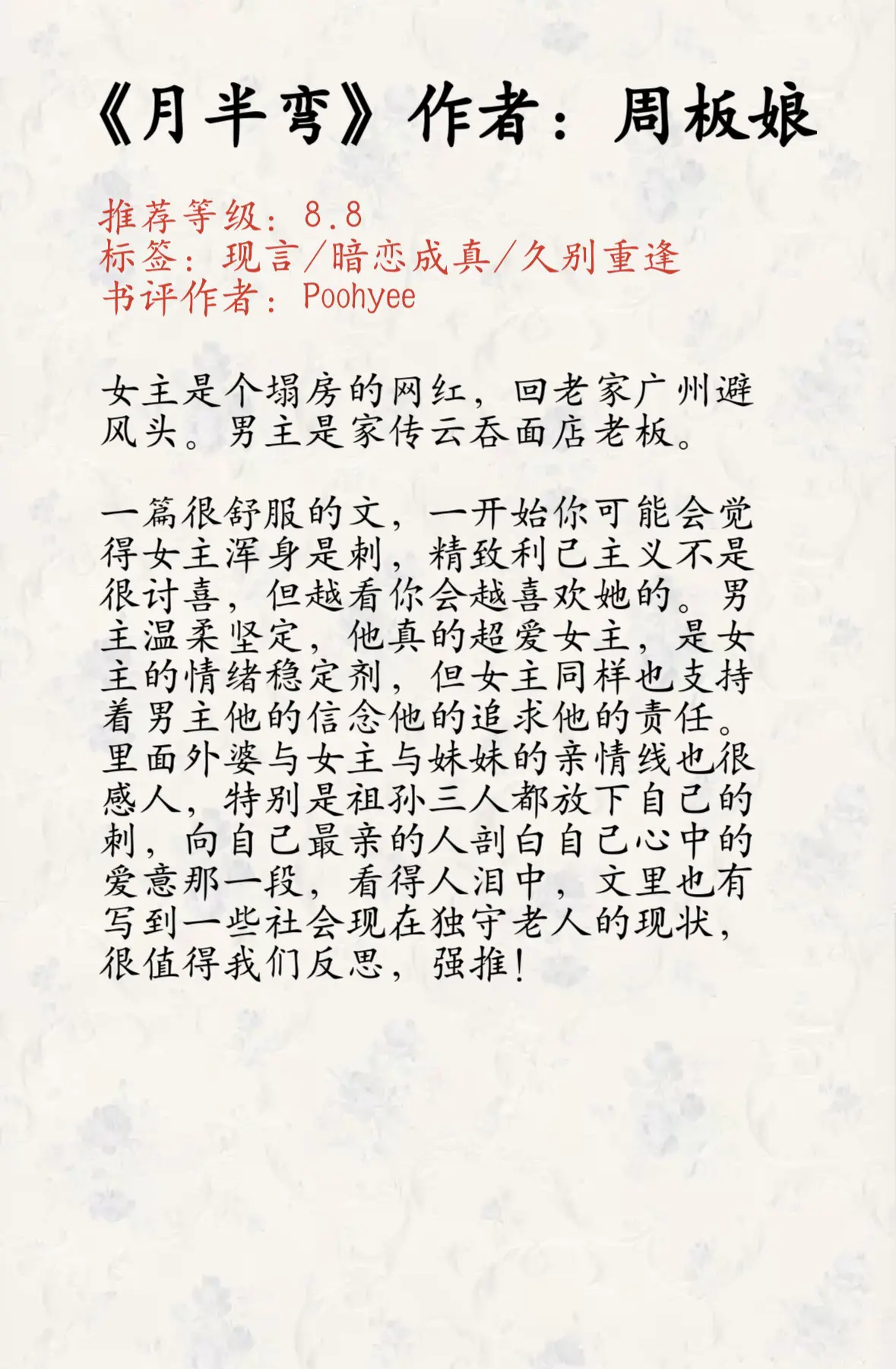 《月半弯》作者：周板娘

推荐等级：8.8
标签：现言/暗恋成真/久别重逢
书评作者：Poohyee

女主是个塌房的网红，回老家广州避风头。男主是家传云吞面店老板。

一篇很舒服的文，一开始你可能会觉得女主浑身是刺，精致利己主义不是很讨喜，但越看你会越喜欢她的。男主温柔坚定，他真的超爱女主，是女主的情绪稳定剂，但女主同样也支持着男主他的信念他的追求他的责任。里面外婆与女主与妹妹的亲情线也很感人，特别是祖孙三人都放下自己的刺，向自己最亲的人剖白自己心中的爱意那一段，看得人泪中，文里也有写到一些社会现在独守老人的现状，很值得我们反思，强推！